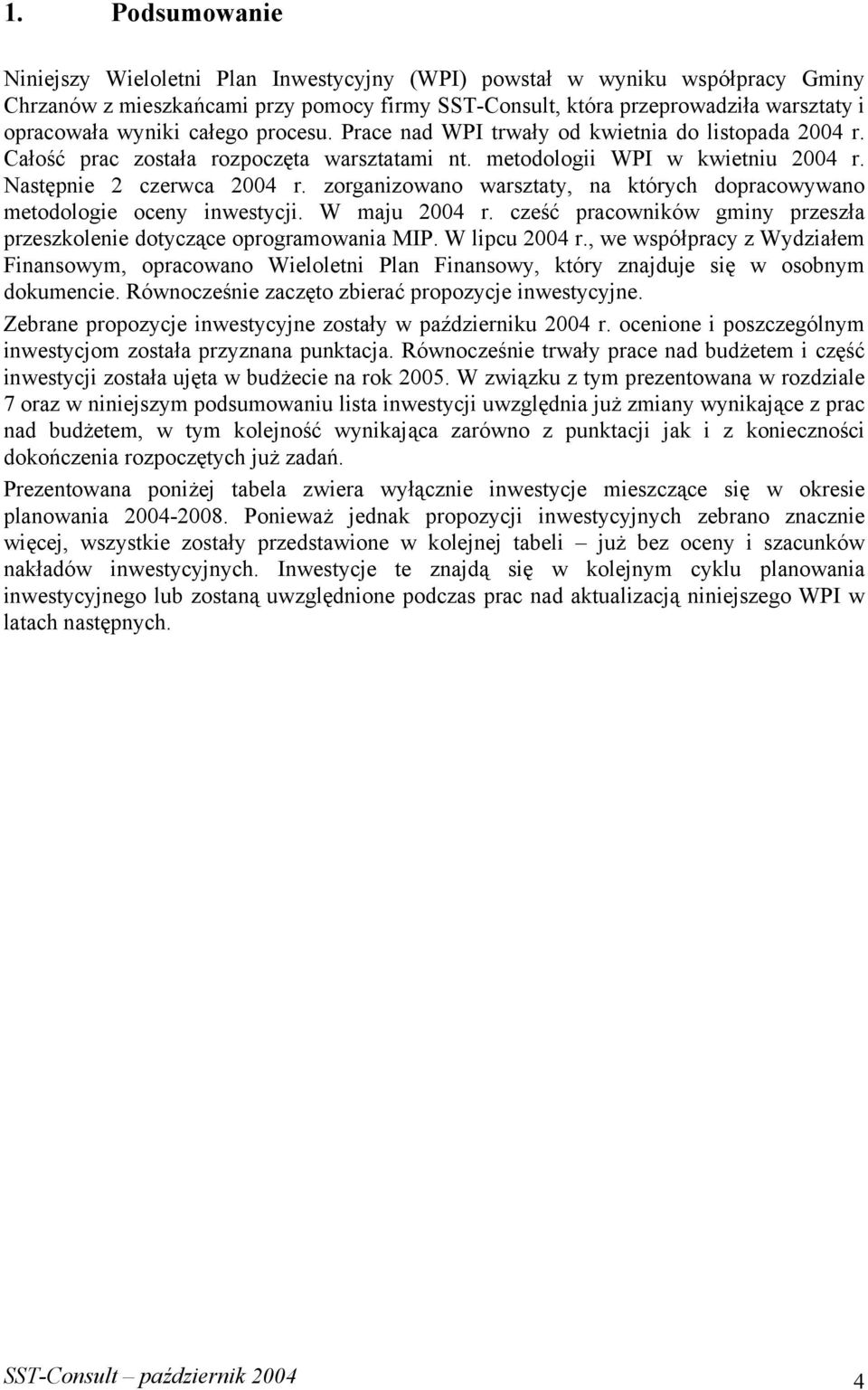 1. Podsumowanie

Niniejszy Wieloletni Plan Inwestycyjny (WPI) powstał w wyniku współpracy Gminy Chrzanów z mieszkańcami przy pomocy firmy SST-Consult, która przeprowadziła warsztaty i opracowała wyniki całego procesu. Prace nad WPI trwały od kwietnia do listopada 2004 r. Całość prac została rozpoczęta warsztatami nt. metodologii WPI w kwietniu 2004 r. Następnie 2 czerwca 2004 r. zorganizowano warsztaty, na których dopracowywano metodologie oceny inwestycji. W maju 2004 r. cześć pracowników gminy przeszła przeszkolenie dotyczące oprogramowania MIP. W lipcu 2004 r., we współpracy z Wydziałem Finansowym, opracowano Wieloletni Plan Finansowy, który znajduje się w osobnym dokumencie. Równocześnie zaczęto zbierać propozycje inwestycyjne.

Zebrane propozycje inwestycyjne zostały w październiku 2004 r. ocenione i poszczególnym inwestycjom została przyznana punktacja. Równocześnie trwały prace nad budżetem i część inwestycji została ujęta w budżecie na rok 2005. W związku z tym prezentowana w rozdziale 7 oraz w niniejszym podsumowaniu lista inwestycji uwzględnia już zmiany wynikające z prac nad budżetem, w tym kolejność wynikająca zarówno z punktacji jak i z konieczności dokończenia rozpoczętych już zadań.

Prezentowana poniżej tabela zwiera wyłącznie inwestycje mieszczące się w okresie planowania 2004-2008. Ponieważ jednak propozycji inwestycyjnych zebrano znacznie więcej, wszystkie zostały przedstawione w kolejnej tabeli – już bez oceny i szacunków nakładów inwestycyjnych. Inwestycje te znajdą się w kolejnym cyklu planowania inwestycyjnego lub zostaną uwzględnione podczas prac nad aktualizacją niniejszego WPI w latach następnych.

SST-Consult – październik 2004 4